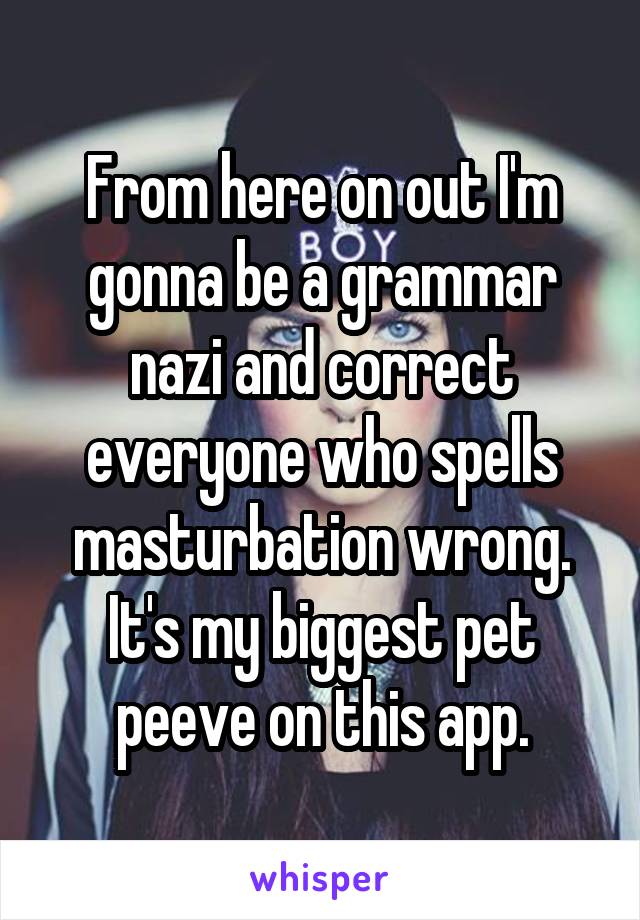 From here on out I'm gonna be a grammar nazi and correct everyone who spells masturbation wrong. It's my biggest pet peeve on this app.

BOY

whisper